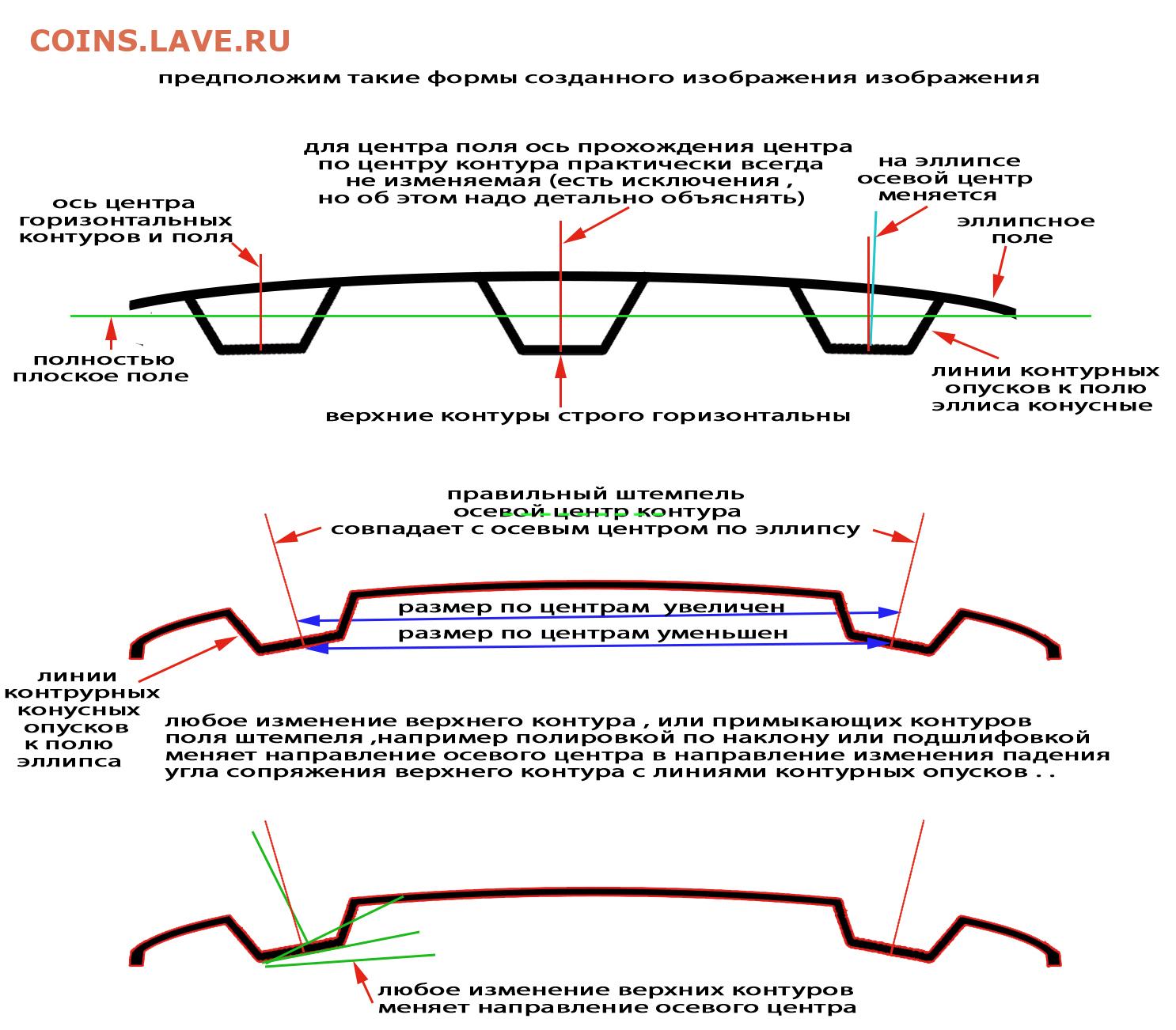 COINS.LAVE.RU

предположим такие формы созданного изображения изображения

для центра поля ось прохождения центра по центру контура практически всегда не изменяемая (есть исключения , но об этом надо детально объяснять)

на эллипсе осевой центр меняется

ось центра горизонтальных контуров и поля

эллипсное поле

полностью плоское поле

линии контурных опусков к полю эллиса конусные

верхние контуры строго горизонтальны

правильный штемпель осевой центр контура совпадает с осевым центром по эллипсу

размер по центрам увеличен

размер по центрам уменьшен

линии контурных конусных опусков к полю эллипса

любое изменение верхнего контура , или примыкающих контуров поля штемпеля ,например полировкой по наклону или подшлифовкой меняет направление осевого центра в направление изменения падения угла сопряжения верхнего контура с линиями контурных опусков . .

любое изменение верхних контуров меняет направление осевого центра